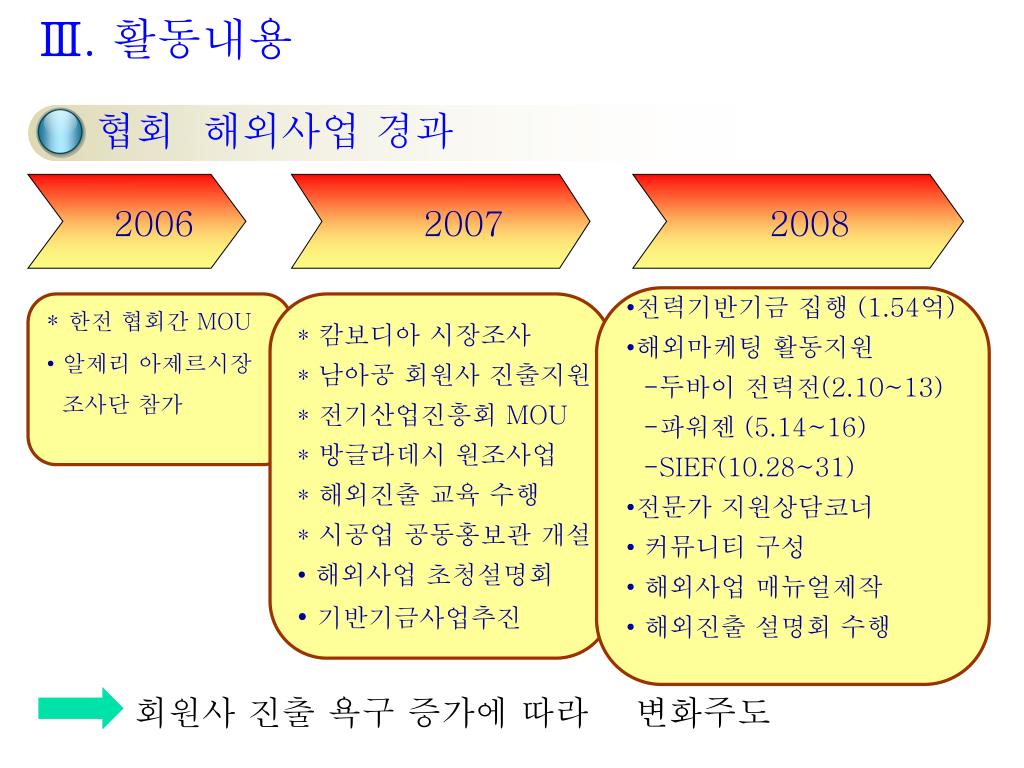 Ⅲ. 활동내용

협회 해외사업 경과

2006

2007

2008

* 한전 협회간 MOU
• 알제리 아제르시장 조사단 참가

* 캄보디아 시장조사
* 남아공 회원사 진출지원
* 전기산업진흥회 MOU
* 방글라데시 원조사업
* 해외진출 교육 수행
* 시공업 공동홍보관 개설
• 해외사업 초청설명회
• 기반기금사업추진

•전력기반기금 집행 (1.54억)
•해외마케팅 활동지원
-두바이 전력전(2.10~13)
-파워젠 (5.14~16)
-SIEF(10.28~31)
•전문가 지원상담코너
• 커뮤니티 구성
• 해외사업 매뉴얼제작
• 해외진출 설명회 수행

회원사 진출 욕구 증가에 따라 변화주도